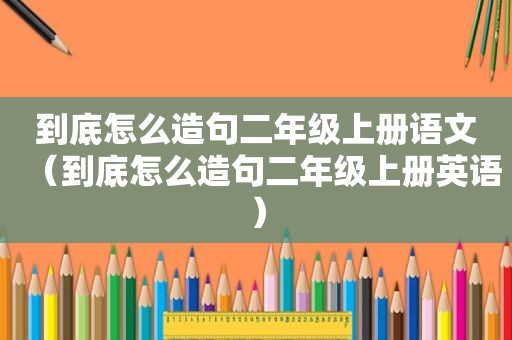 到底怎么造句二年级上册语文（到底怎么造句二年级上册英语）